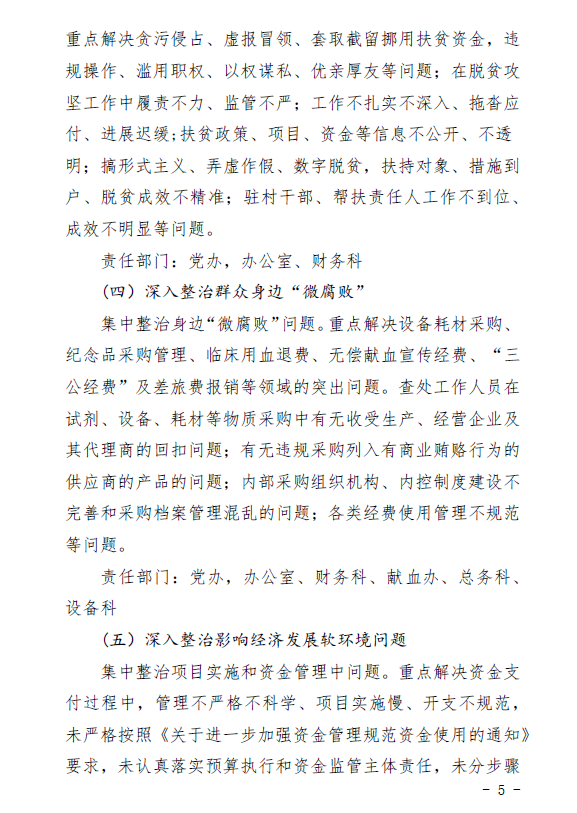 重点解决贪污侵占、虚报冒领、套取截留挪用扶贫资金，违规操作、滥用职权、以权谋私、优亲厚友等问题；在脱贫攻坚工作中履责不力、监管不严；工作不扎实不深入、拖沓应付、进展迟缓；扶贫政策、项目、资金等信息不公开、不透明；搞形式主义、弄虚作假、数字脱贫，扶持对象、措施到户、脱贫成效不精准；驻村干部、帮扶责任人工作不到位、成效不明显等问题。

责任部门：党办，办公室、财务科

（四）深入整治群众身边“微腐败”

集中整治身边“微腐败”问题。重点解决设备耗材采购、纪念品采购管理、临床用血退费、无偿献血宣传经费、“三公经费”及差旅费报销等领域的突出问题。查处工作人员在试剂、设备、耗材等物质采购中有无收受生产、经营企业及其代理商的回扣问题；有无违规采购列入有商业贿赂行为的供应商的产品的问题；内部采购组织机构、内控制度建设不完善和采购档案管理混乱的问题；各类经费使用管理不规范等问题。

责任部门：党办，办公室、财务科、献血办、总务科、设备科

（五）深入整治影响经济发展软环境问题

集中整治项目实施和资金管理中问题。重点解决资金支付过程中，管理不严格不科学、项目实施慢、开支不规范，未严格按照《关于进一步加强资金管理规范资金使用的通知》要求，未认真落实预算执行和资金监管主体责任，未分步骤

- 5 -